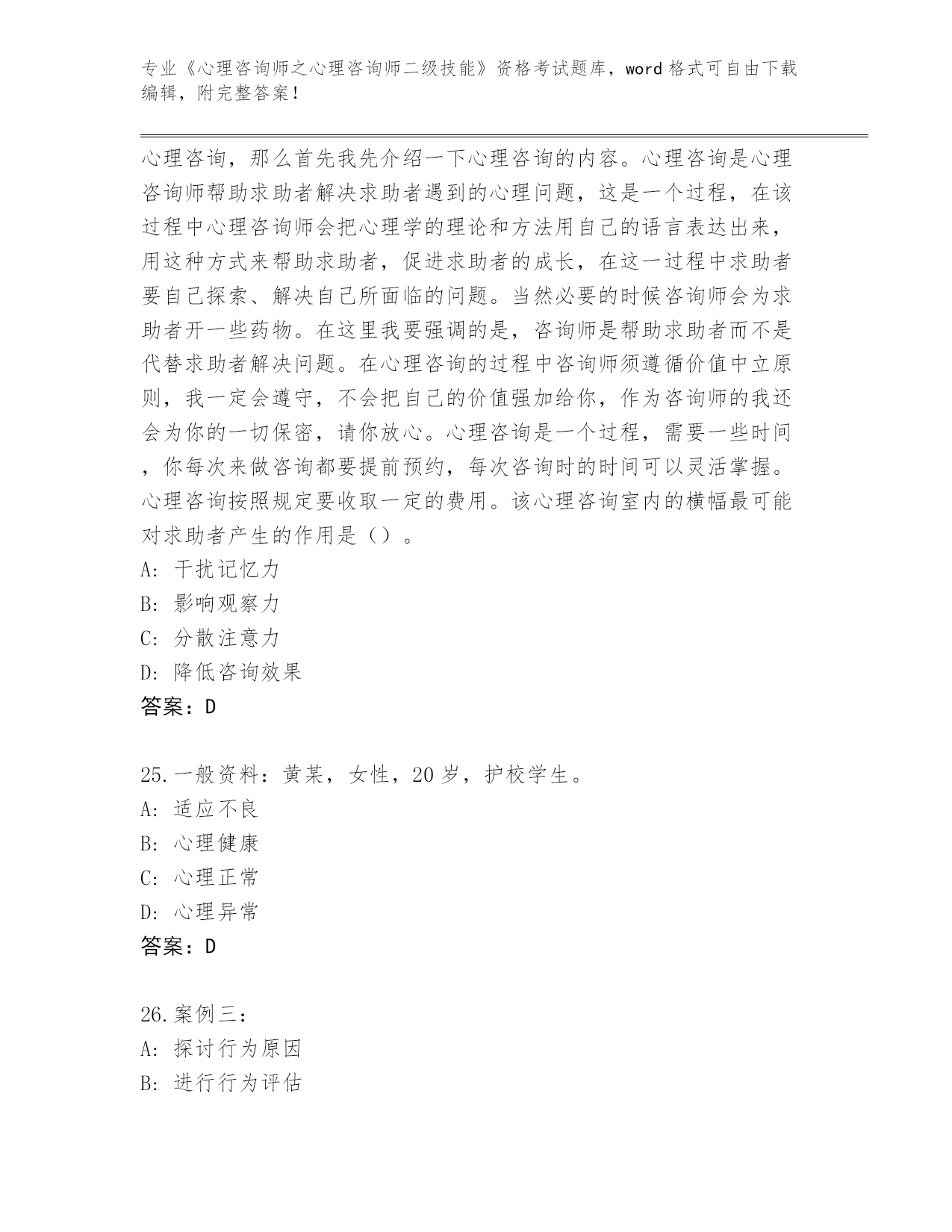 专业《心理咨询师之心理咨询师二级技能》资格考试题库，word 格式可自由下载编辑，附完整答案！

心理咨询，那么首先我先介绍一下心理咨询的内容。心理咨询是心理咨询师帮助求助者解决求助者遇到的心理问题，这是一个过程，在该过程中心理咨询师会把心理学的理论和方法用自己的语言表达出来，用这种方式来帮助求助者，促进求助者的成长，在这一过程中求助者要自己探索、解决自己所面临的问题。当然必要的时候咨询师会为求助者开一些药物。在这里我要强调的是，咨询师是帮助求助者而不是代替求助者解决问题。在心理咨询的过程中咨询师须遵循价值中立原则，我一定会遵守，不会把自己的价值强加给你，作为咨询师的我还会为你的一切保密，请你放心。心理咨询是一个过程，需要一些时间，你每次来做咨询都要提前预约，每次咨询时的时间可以灵活掌握。心理咨询按照规定要收取一定的费用。该心理咨询室内的横幅最可能对求助者产生的作用是（）。
A: 干扰记忆力
B: 影响观察力
C: 分散注意力
D: 降低咨询效果
答案：D

25.一般资料：黄某，女性，20 岁，护校学生。
A: 适应不良
B: 心理健康
C: 心理正常
D: 心理异常
答案：D

26.案例三：
A: 探讨行为原因
B: 进行行为评估